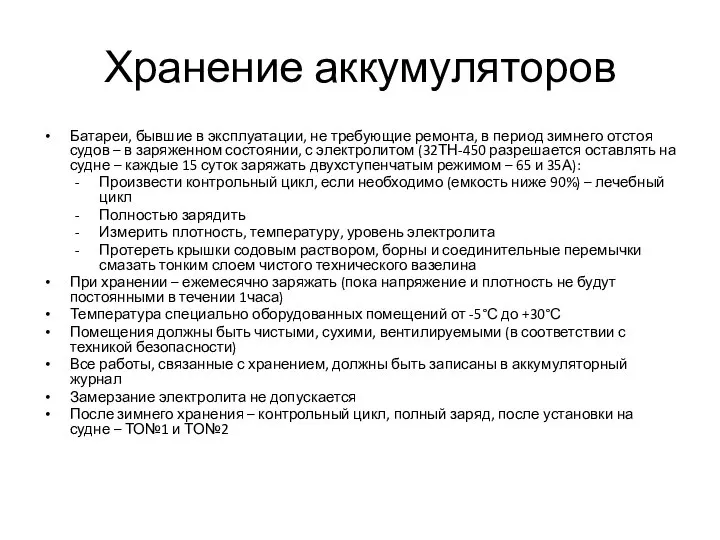 Хранение аккумуляторов

• Батареи, бывшие в эксплуатации, не требующие ремонта, в период зимнего отстоя судов – в заряженном состоянии, с электролитом (32ТН-450 разрешается оставлять на судне – каждые 15 суток заряжать двухступенчатым режимом – 65 и 35А):
- Произвести контрольный цикл, если необходимо (емкость ниже 90%) – лечебный цикл
- Полностью зарядить
- Измерить плотность, температуру, уровень электролита
- Протереть крышки содовым раствором, борны и соединительные перемычки смазать тонким слоем чистого технического вазелина
• При хранении – ежемесячно заряжать (пока напряжение и плотность не будут постоянными в течении 1часа)
• Температура специально оборудованных помещений от -5°С до +30°С
• Помещения должны быть чистыми, сухими, вентилируемыми (в соответствии с техникой безопасности)
• Все работы, связанные с хранением, должны быть записаны в аккумуляторный журнал
• Замерзание электролита не допускается
• После зимнего хранения – контрольный цикл, полный заряд, после установки на судне – ТО№1 и ТО№2